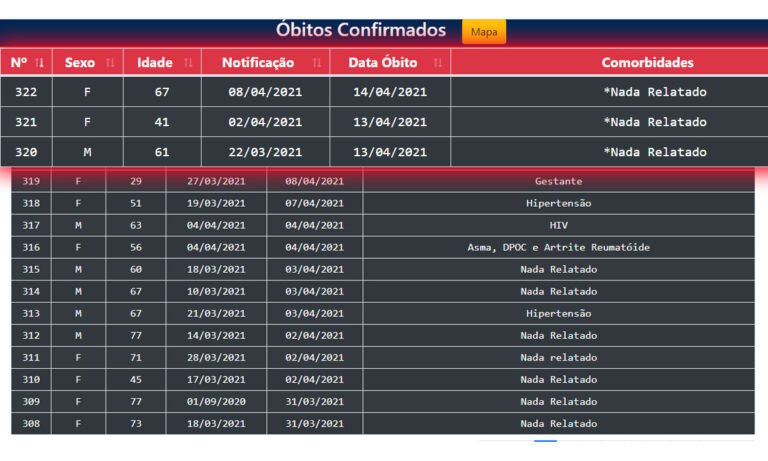 Óbitos Confirmados Mapa

| Nº | Sexo | Idade | Notificação | Data Óbito | Comorbidades |
|---|---|---|---|---|---|
| 322 | F | 67 | 08/04/2021 | 14/04/2021 | *Nada Relatado |
| 321 | F | 41 | 02/04/2021 | 13/04/2021 | *Nada Relatado |
| 320 | M | 61 | 22/03/2021 | 13/04/2021 | *Nada Relatado |
| 319 | F | 29 | 27/03/2021 | 08/04/2021 | Gestante |
| 318 | F | 51 | 19/03/2021 | 07/04/2021 | Hipertensão |
| 317 | M | 63 | 04/04/2021 | 04/04/2021 | HIV |
| 316 | F | 56 | 04/04/2021 | 04/04/2021 | Asma, DPOC e Artrite Reumatóide |
| 315 | M | 60 | 18/03/2021 | 03/04/2021 | Nada Relatado |
| 314 | M | 67 | 10/03/2021 | 03/04/2021 | Nada Relatado |
| 313 | M | 67 | 21/03/2021 | 03/04/2021 | Hipertensão |
| 312 | M | 77 | 14/03/2021 | 02/04/2021 | Nada Relatado |
| 311 | F | 71 | 28/03/2021 | 02/04/2021 | Nada relatado |
| 310 | F | 45 | 17/03/2021 | 02/04/2021 | Nada Relatado |
| 309 | F | 77 | 01/09/2020 | 31/03/2021 | Nada Relatado |
| 308 | F | 73 | 18/03/2021 | 31/03/2021 | Nada Relatado |